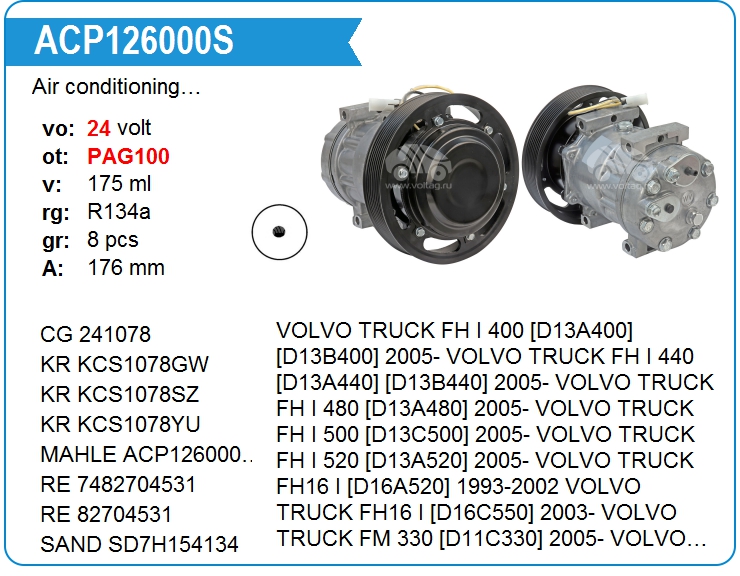 ACP126000S

Air conditioning…

vo: 24 volt
ot: PAG100
v: 175 ml
rg: R134a
gr: 8 pcs
A: 176 mm

CG 241078
KR KCS1078GW
KR KCS1078SZ
KR KCS1078YU
MAHLE ACP126000..
RE 7482704531
RE 82704531
SAND SD7H154134

VOLVO TRUCK FH I 400 [D13A400] [D13B400] 2005- VOLVO TRUCK FH I 440 [D13A440] [D13B440] 2005- VOLVO TRUCK FH I 480 [D13A480] 2005- VOLVO TRUCK FH I 500 [D13C500] 2005- VOLVO TRUCK FH I 520 [D13A520] 2005- VOLVO TRUCK FH16 I [D16A520] 1993-2002 VOLVO TRUCK FH16 I [D16C550] 2003- VOLVO TRUCK FM 330 [D11C330] 2005- VOLVO…

www.voltag.ru